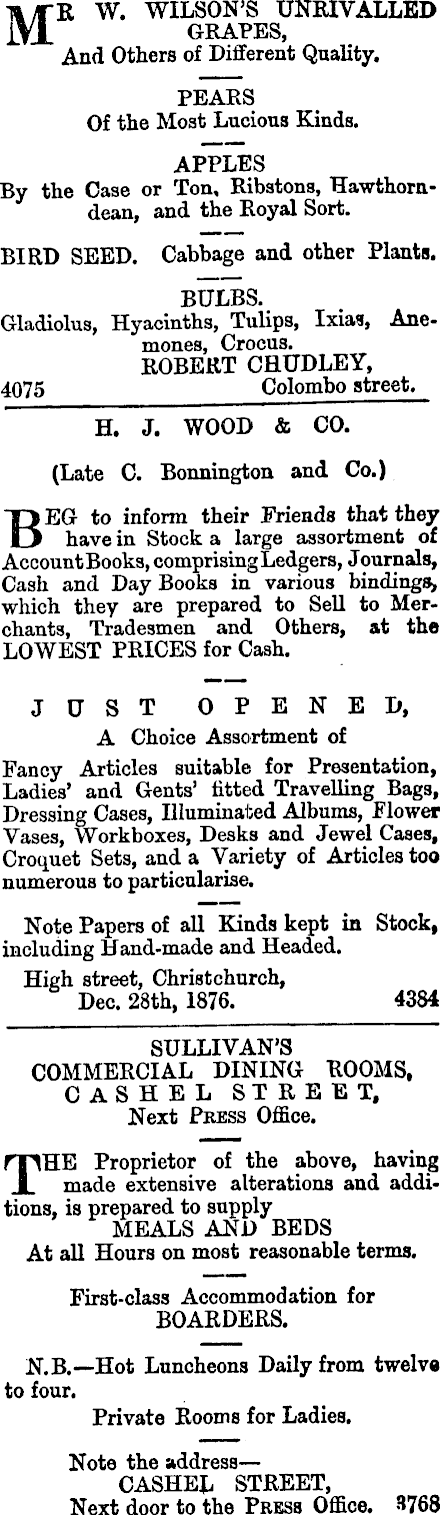 MR W. WILSON'S UNRIVALLED GRAPES,
And Others of Different Quality.

PEARS
Of the Most Lucious Kinds.

APPLES
By the Case or Ton, Ribstons, Hawthorndean, and the Royal Sort.

BIRD SEED. Cabbage and other Plants.

BULBS.
Gladiolus, Hyacinths, Tulips, Ixias, Anemones, Crocus.
ROBERT CHUDLEY,
4075 Colombo street.

H. J. WOOD & CO.

(Late C. Bonnington and Co.)

BEG to inform their Friends that they have in Stock a large assortment of Account Books, comprising Ledgers, Journals, Cash and Day Books in various bindings, which they are prepared to Sell to Merchants, Tradesmen and Others, at the LOWEST PRICES for Cash.

JUST OPENED,
A Choice Assortment of

Fancy Articles suitable for Presentation, Ladies' and Gents' fitted Travelling Bags, Dressing Cases, Illuminated Albums, Flower Vases, Workboxes, Desks and Jewel Cases, Croquet Sets, and a Variety of Articles too numerous to particularise.

Note Papers of all Kinds kept in Stock, including Hand-made and Headed.

High street, Christchurch,
Dec. 28th, 1876. 4384

SULLIVAN'S
COMMERCIAL DINING ROOMS,
CASHEL STREET,
Next PRESS Office.

THE Proprietor of the above, having made extensive alterations and additions, is prepared to supply
MEALS AND BEDS
At all Hours on most reasonable terms.

First-class Accommodation for BOARDERS.

N.B.—Hot Luncheons Daily from twelve to four.

Private Rooms for Ladies.

Note the address—
CASHEL STREET,
Next door to the PRESS Office. 3768